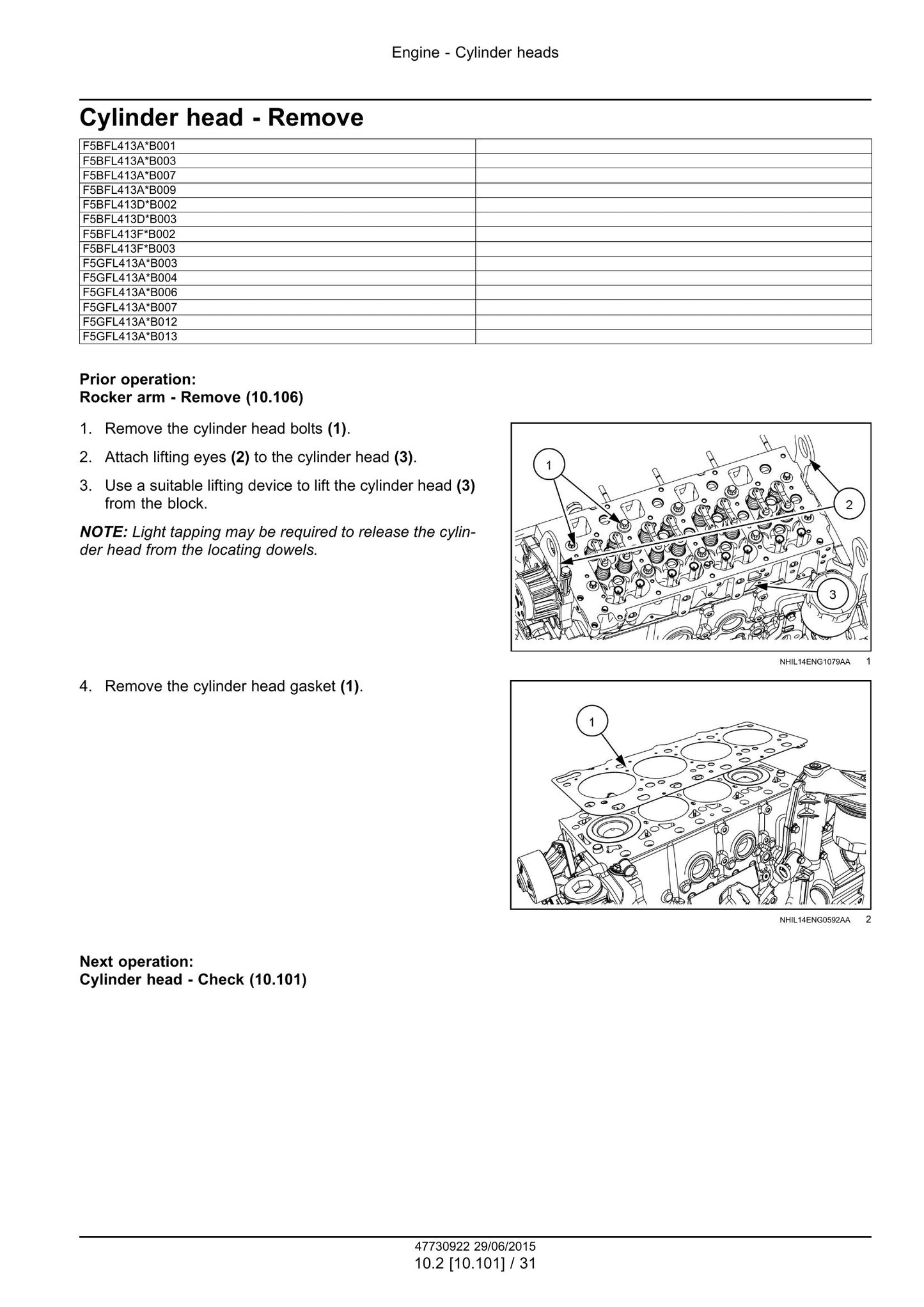 Engine - Cylinder heads

Cylinder head - Remove

| F5BFL413A*B001 | |
|---|---|
| F5BFL413A*B003 | |
| F5BFL413A*B007 | |
| F5BFL413A*B009 | |
| F5BFL413D*B002 | |
| F5BFL413D*B003 | |
| F5BFL413F*B002 | |
| F5BFL413F*B003 | |
| F5GFL413A*B003 | |
| F5GFL413A*B004 | |
| F5GFL413A*B006 | |
| F5GFL413A*B007 | |
| F5GFL413A*B012 | |
| F5GFL413A*B013 | |

Prior operation:
Rocker arm - Remove (10.106)

1. Remove the cylinder head bolts (1).

2. Attach lifting eyes (2) to the cylinder head (3).

3. Use a suitable lifting device to lift the cylinder head (3) from the block.

NOTE: Light tapping may be required to release the cylinder head from the locating dowels.

1
2
3

NHIL14ENG1079AA 1

4. Remove the cylinder head gasket (1).

1

NHIL14ENG0592AA 2

Next operation:
Cylinder head - Check (10.101)

47730922 29/06/2015
10.2 [10.101] / 31